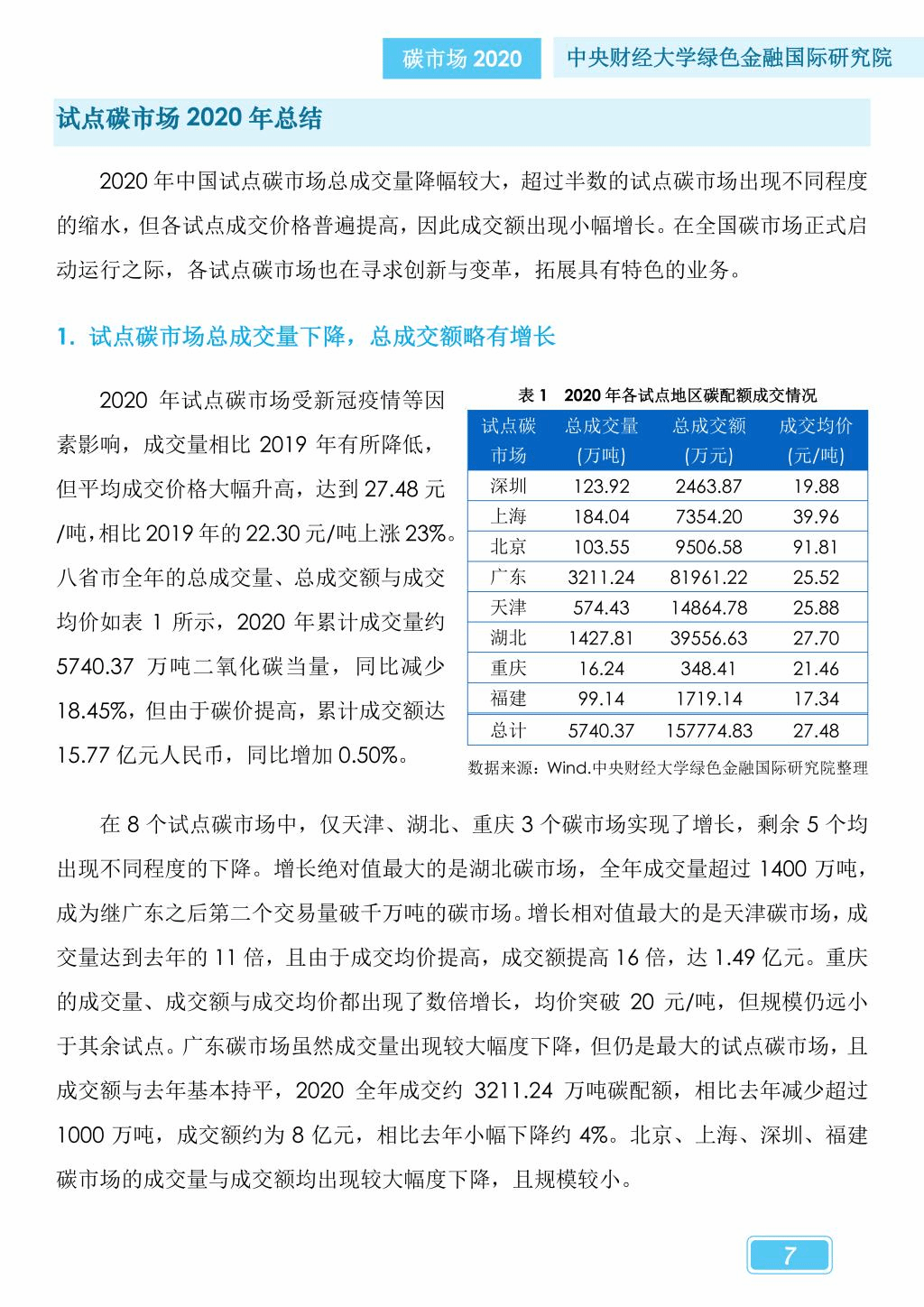 碳市场 2020　中央财经大学绿色金融国际研究院

试点碳市场 2020 年总结

2020 年中国试点碳市场总成交量降幅较大，超过半数的试点碳市场出现不同程度的缩水，但各试点成交价格普遍提高，因此成交额出现小幅增长。在全国碳市场正式启动运行之际，各试点碳市场也在寻求创新与变革，拓展具有特色的业务。

1. 试点碳市场总成交量下降，总成交额略有增长

2020 年试点碳市场受新冠疫情等因素影响，成交量相比 2019 年有所降低，但平均成交价格大幅升高，达到 27.48 元/吨，相比 2019 年的 22.30 元/吨上涨 23%。八省市全年的总成交量、总成交额与成交均价如表 1 所示，2020 年累计成交量约 5740.37 万吨二氧化碳当量，同比减少 18.45%，但由于碳价提高，累计成交额达 15.77 亿元人民币，同比增加 0.50%。

表 1　2020 年各试点地区碳配额成交情况

| 试点碳市场 | 总成交量(万吨) | 总成交额(万元) | 成交均价(元/吨) |
|---|---|---|---|
| 深圳 | 123.92 | 2463.87 | 19.88 |
| 上海 | 184.04 | 7354.20 | 39.96 |
| 北京 | 103.55 | 9506.58 | 91.81 |
| 广东 | 3211.24 | 81961.22 | 25.52 |
| 天津 | 574.43 | 14864.78 | 25.88 |
| 湖北 | 1427.81 | 39556.63 | 27.70 |
| 重庆 | 16.24 | 348.41 | 21.46 |
| 福建 | 99.14 | 1719.14 | 17.34 |
| 总计 | 5740.37 | 157774.83 | 27.48 |

数据来源：Wind.中央财经大学绿色金融国际研究院整理

在 8 个试点碳市场中，仅天津、湖北、重庆 3 个碳市场实现了增长，剩余 5 个均出现不同程度的下降。增长绝对值最大的是湖北碳市场，全年成交量超过 1400 万吨，成为继广东之后第二个交易量破千万吨的碳市场。增长相对值最大的是天津碳市场，成交量达到去年的 11 倍，且由于成交均价提高，成交额提高 16 倍，达 1.49 亿元。重庆的成交量、成交额与成交均价都出现了数倍增长，均价突破 20 元/吨，但规模仍远小于其余试点。广东碳市场虽然成交量出现较大幅度下降，但仍是最大的试点碳市场，且成交额与去年基本持平，2020 全年成交约 3211.24 万吨碳配额，相比去年减少超过 1000 万吨，成交额约为 8 亿元，相比去年小幅下降约 4%。北京、上海、深圳、福建碳市场的成交量与成交额均出现较大幅度下降，且规模较小。

7